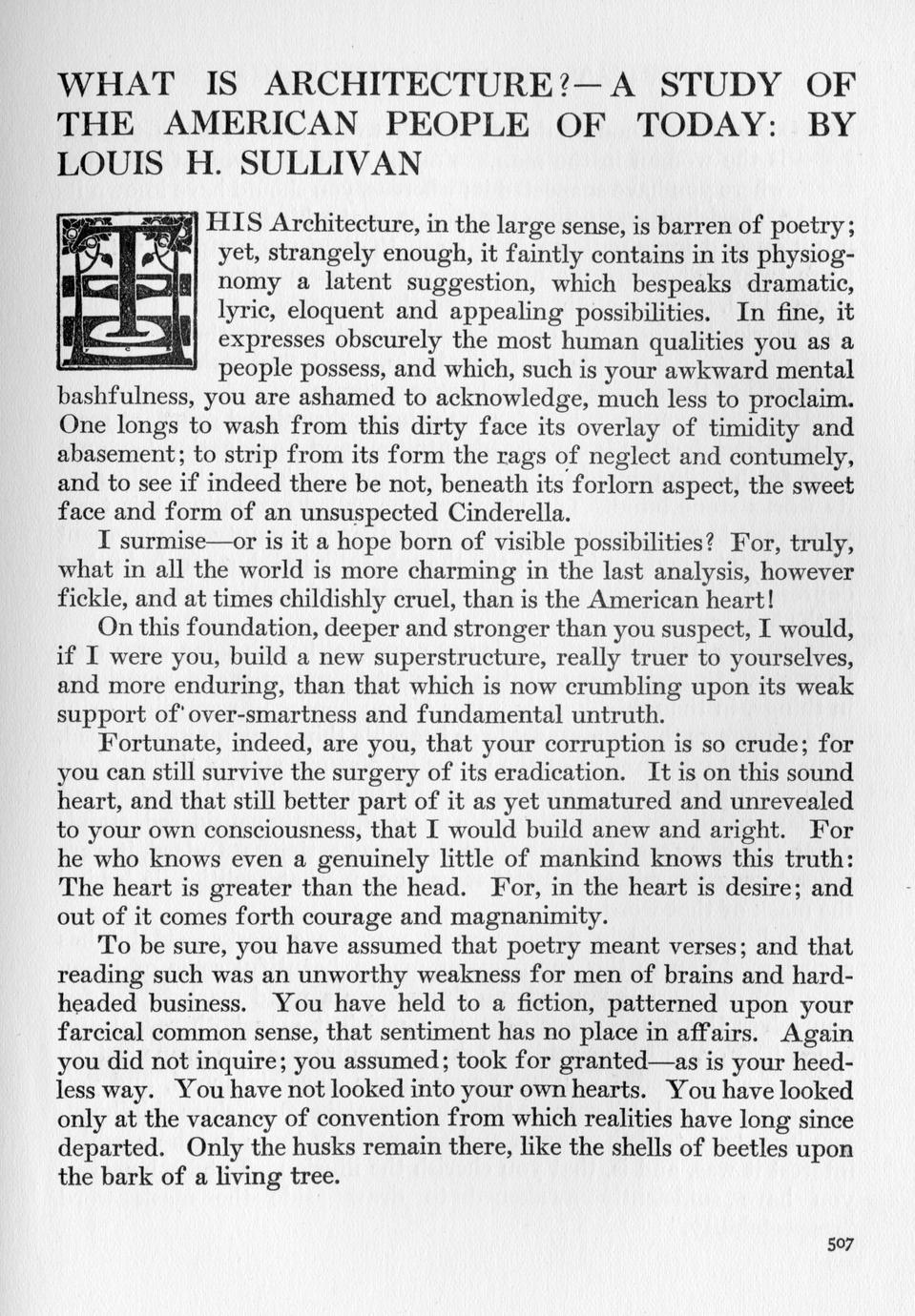 WHAT IS ARCHITECTURE?—A STUDY OF THE AMERICAN PEOPLE OF TODAY: BY LOUIS H. SULLIVAN

THIS Architecture, in the large sense, is barren of poetry; yet, strangely enough, it faintly contains in its physiognomy a latent suggestion, which bespeaks dramatic, lyric, eloquent and appealing possibilities. In fine, it expresses obscurely the most human qualities you as a people possess, and which, such is your awkward mental bashfulness, you are ashamed to acknowledge, much less to proclaim. One longs to wash from this dirty face its overlay of timidity and abasement; to strip from its form the rags of neglect and contumely, and to see if indeed there be not, beneath its forlorn aspect, the sweet face and form of an unsuspected Cinderella.

I surmise—or is it a hope born of visible possibilities? For, truly, what in all the world is more charming in the last analysis, however fickle, and at times childishly cruel, than is the American heart!

On this foundation, deeper and stronger than you suspect, I would, if I were you, build a new superstructure, really truer to yourselves, and more enduring, than that which is now crumbling upon its weak support of over-smartness and fundamental untruth.

Fortunate, indeed, are you, that your corruption is so crude; for you can still survive the surgery of its eradication. It is on this sound heart, and that still better part of it as yet unmatured and unrevealed to your own consciousness, that I would build anew and aright. For he who knows even a genuinely little of mankind knows this truth: The heart is greater than the head. For, in the heart is desire; and out of it comes forth courage and magnanimity.

To be sure, you have assumed that poetry meant verses; and that reading such was an unworthy weakness for men of brains and hard-headed business. You have held to a fiction, patterned upon your farcical common sense, that sentiment has no place in affairs. Again you did not inquire; you assumed; took for granted—as is your heedless way. You have not looked into your own hearts. You have looked only at the vacancy of convention from which realities have long since departed. Only the husks remain there, like the shells of beetles upon the bark of a living tree.

507